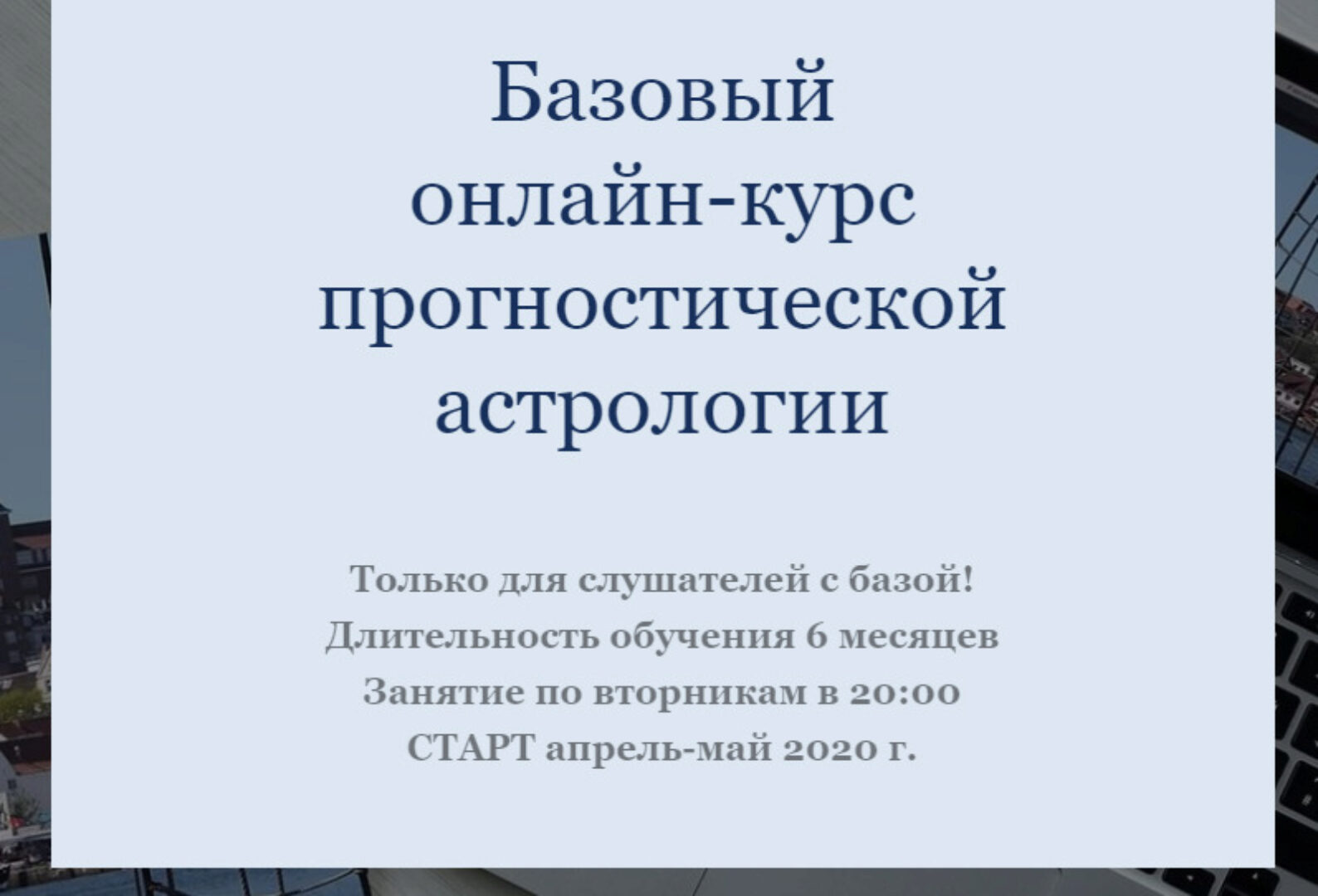 Базовый онлайн-курс прогностической астрологии

Только для слушателей с базой!
Длительность обучения 6 месяцев
Занятие по вторникам в 20:00
СТАРТ апрель-май 2020 г.